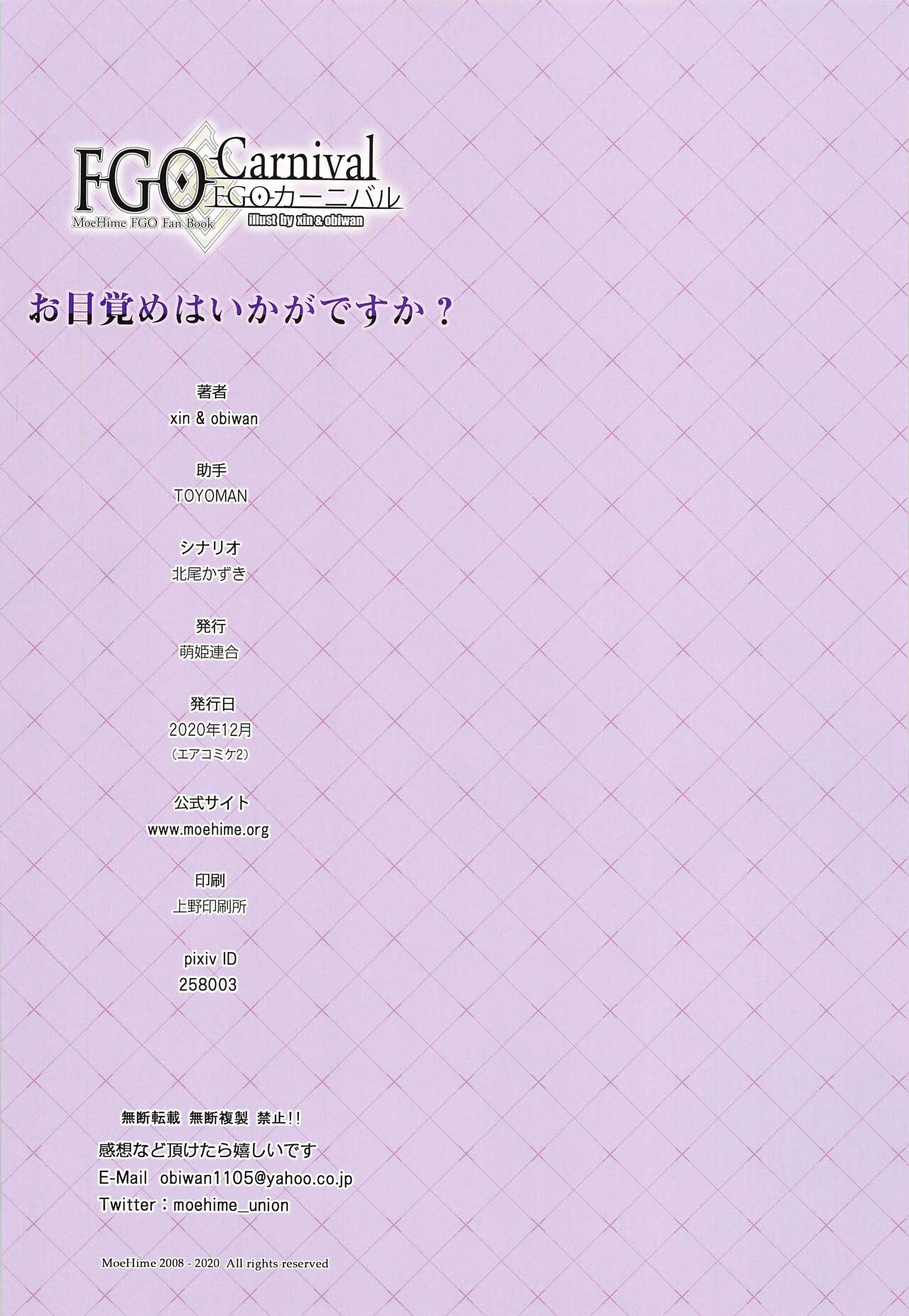 FGO Carnival
FGOカーニバル
MoeHime FGO Fan Book
illust by xin & obiwan

お目覚めはいかがですか？

著者
xin & obiwan

助手
TOYOMAN

シナリオ
北尾かずき

発行
萌姫連合

発行日
2020年12月
（エアコミケ2）

公式サイト
www.moehime.org

印刷
上野印刷所

pixiv ID
258003

無断転載 無断複製 禁止!!
感想など頂けたら嬉しいです
E-Mail obiwan1105@yahoo.co.jp
Twitter：moehime_union

MoeHime 2008 - 2020 All rights reserved